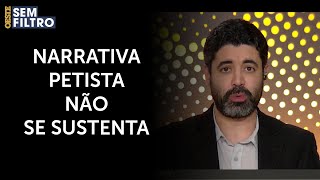 OESTE SEM FILTRO

NARRATIVA PETISTA NÃO SE SUSTENTA